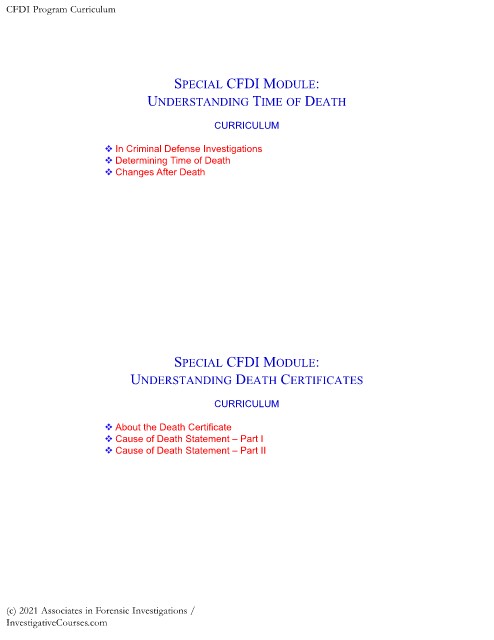 CFDI Program Curriculum

SPECIAL CFDI MODULE:
UNDERSTANDING TIME OF DEATH

CURRICULUM

❖ In Criminal Defense Investigations
❖ Determining Time of Death
❖ Changes After Death

SPECIAL CFDI MODULE:
UNDERSTANDING DEATH CERTIFICATES

CURRICULUM

❖ About the Death Certificate
❖ Cause of Death Statement – Part I
❖ Cause of Death Statement – Part II

(c) 2021 Associates in Forensic Investigations / InvestigativeCourses.com